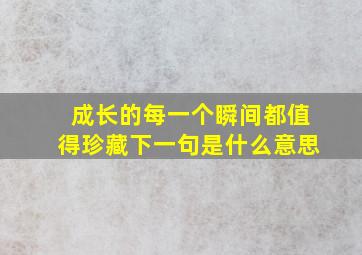 成长的每一个瞬间都值得珍藏下一句是什么意思